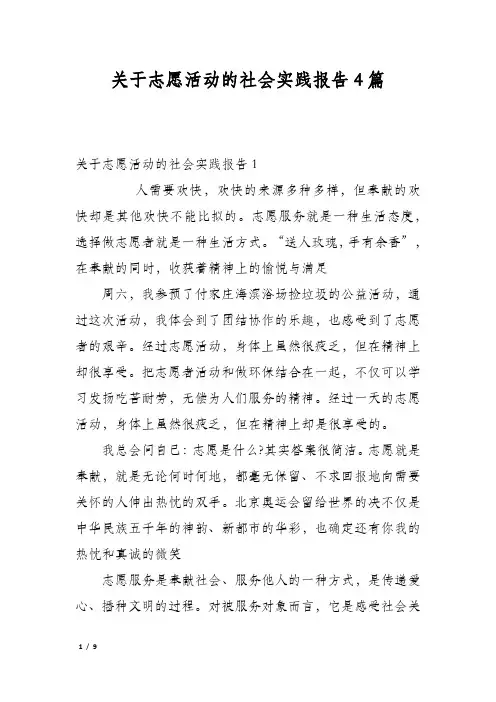 关于志愿活动的社会实践报告4篇

关于志愿活动的社会实践报告1

人需要欢快，欢快的来源多种多样，但奉献的欢快却是其他欢快不能比拟的。志愿服务就是一种生活态度，选择做志愿者就是一种生活方式。“送人玫瑰，手有余香”，在奉献的同时，收获着精神上的愉悦与满足

周六，我参预了付家庄海滨浴场捡垃圾的公益活动，通过这次活动，我体会到了团结协作的乐趣，也感受到了志愿者的艰辛。经过志愿活动，身体上虽然很疲乏，但在精神上却很享受。把志愿者活动和做环保结合在一起，不仅可以学习发扬吃苦耐劳，无偿为人们服务的精神。经过一天的志愿活动，身体上虽然很疲乏，但在精神上却是很享受的。

我总会问自己：志愿是什么?其实答案很简洁。志愿就是奉献，就是无论何时何地，都毫无保留、不求回报地向需要关怀的人伸出热忱的双手。北京奥运会留给世界的决不仅是中华民族五千年的神韵、新都市的华彩，也确定还有你我的热忱和真诚的微笑

志愿服务是奉献社会、服务他人的一种方式，是传递爱心、播种文明的过程。对被服务对象而言，它是感受社会关

1 / 9